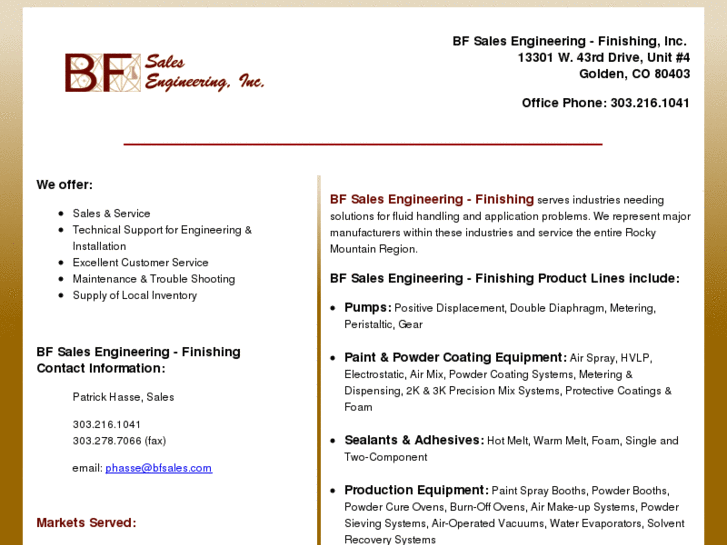 BF Sales Engineering, Inc.

BF Sales Engineering - Finishing, Inc.
13301 W. 43rd Drive, Unit #4
Golden, CO 80403

Office Phone: 303.216.1041

We offer:

- Sales & Service
- Technical Support for Engineering & Installation
- Excellent Customer Service
- Maintenance & Trouble Shooting
- Supply of Local Inventory

BF Sales Engineering - Finishing Contact Information:

Patrick Hasse, Sales

303.216.1041
303.278.7066 (fax)

email: phasse@bfsales.com

Markets Served:

BF Sales Engineering - Finishing serves industries needing solutions for fluid handling and application problems. We represent major manufacturers within these industries and service the entire Rocky Mountain Region.

BF Sales Engineering - Finishing Product Lines include:

- Pumps: Positive Displacement, Double Diaphragm, Metering, Peristaltic, Gear
- Paint & Powder Coating Equipment: Air Spray, HVLP, Electrostatic, Air Mix, Powder Coating Systems, Metering & Dispensing, 2K & 3K Precision Mix Systems, Protective Coatings & Foam
- Sealants & Adhesives: Hot Melt, Warm Melt, Foam, Single and Two-Component
- Production Equipment: Paint Spray Booths, Powder Booths, Powder Cure Ovens, Burn-Off Ovens, Air Make-up Systems, Powder Sieving Systems, Air-Operated Vacuums, Water Evaporators, Solvent Recovery Systems